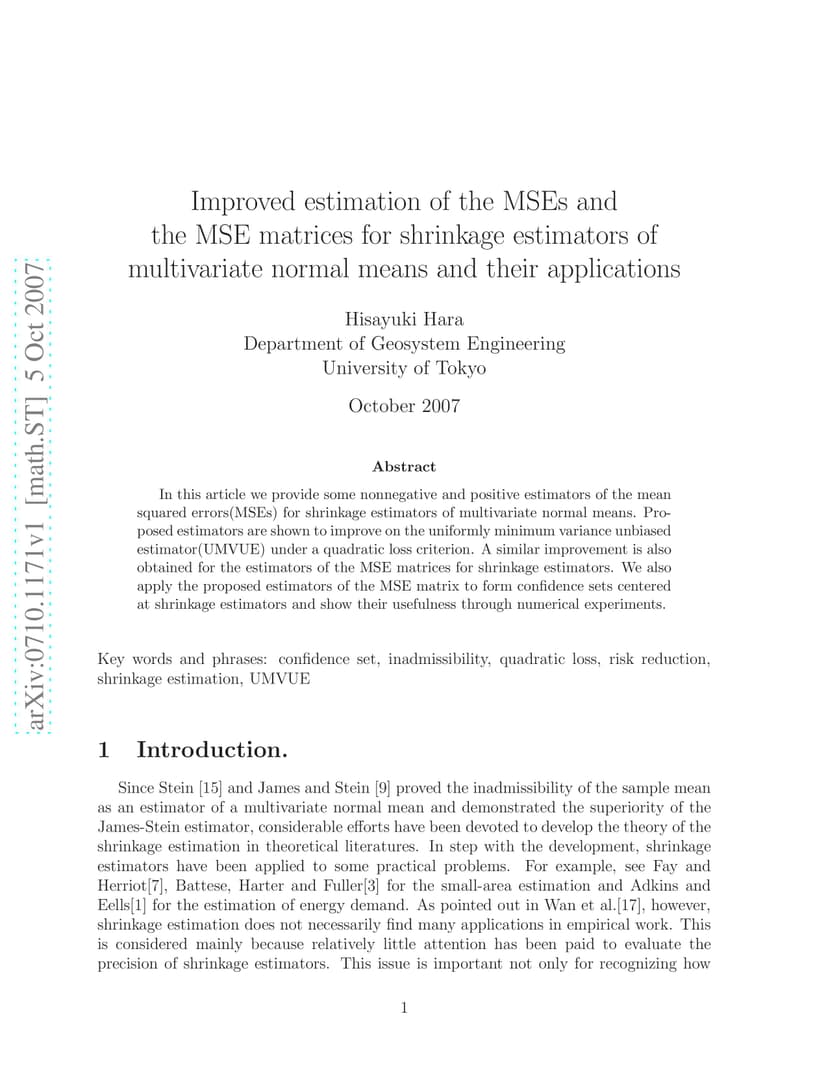 arXiv:0710.1171v1 [math.ST] 5 Oct 2007

Improved estimation of the MSEs and the MSE matrices for shrinkage estimators of multivariate normal means and their applications

Hisayuki Hara
Department of Geosystem Engineering
University of Tokyo

October 2007

Abstract

In this article we provide some nonnegative and positive estimators of the mean squared errors(MSEs) for shrinkage estimators of multivariate normal means. Proposed estimators are shown to improve on the uniformly minimum variance unbiased estimator(UMVUE) under a quadratic loss criterion. A similar improvement is also obtained for the estimators of the MSE matrices for shrinkage estimators. We also apply the proposed estimators of the MSE matrix to form confidence sets centered at shrinkage estimators and show their usefulness through numerical experiments.

Key words and phrases: confidence set, inadmissibility, quadratic loss, risk reduction, shrinkage estimation, UMVUE

1 Introduction.

Since Stein [15] and James and Stein [9] proved the inadmissibility of the sample mean as an estimator of a multivariate normal mean and demonstrated the superiority of the James-Stein estimator, considerable efforts have been devoted to develop the theory of the shrinkage estimation in theoretical literatures. In step with the development, shrinkage estimators have been applied to some practical problems. For example, see Fay and Herriot[7], Battese, Harter and Fuller[3] for the small-area estimation and Adkins and Eells[1] for the estimation of energy demand. As pointed out in Wan et al.[17], however, shrinkage estimation does not necessarily find many applications in empirical work. This is considered mainly because relatively little attention has been paid to evaluate the precision of shrinkage estimators. This issue is important not only for recognizing how

1